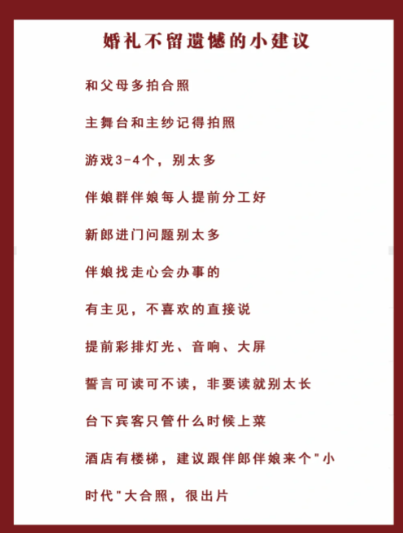 婚礼不留遗憾的小建议

和父母多拍合照

主舞台和主纱记得拍照

游戏3-4个，别太多

伴娘群伴娘每人提前分工好

新郎进门问题别太多

伴娘找走心会办事的

有主见，不喜欢的直接说

提前彩排灯光、音响、大屏

誓言可读可不读，非要读就别太长

台下宾客只管什么时候上菜

酒店有楼梯，建议跟伴郎伴娘来个"小时代"大合照，很出片